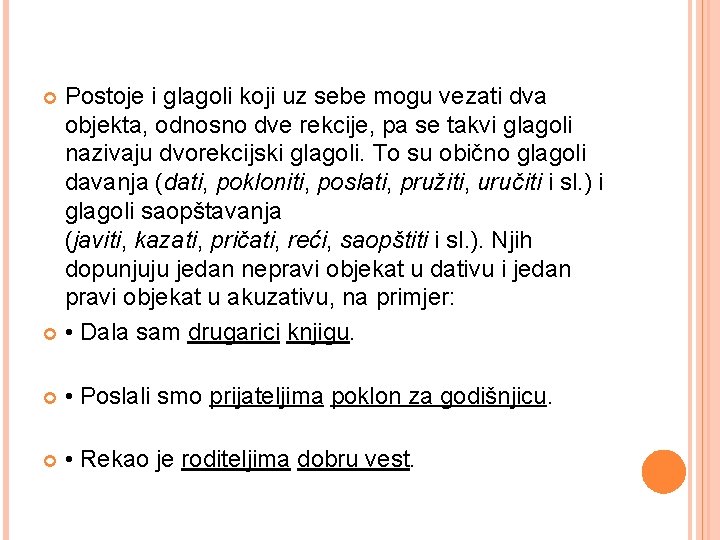 Postoje i glagoli koji uz sebe mogu vezati dva objekta, odnosno dve rekcije, pa se takvi glagoli nazivaju dvorekcijski glagoli. To su obično glagoli davanja (dati, pokloniti, poslati, pružiti, uručiti i sl.) i glagoli saopštavanja (javiti, kazati, pričati, reći, saopštiti i sl.). Njih dopunjuju jedan nepravi objekat u dativu i jedan pravi objekat u akuzativu, na primjer:

• Dala sam drugarici knjigu.

• Poslali smo prijateljima poklon za godišnjicu.

• Rekao je roditeljima dobru vest.